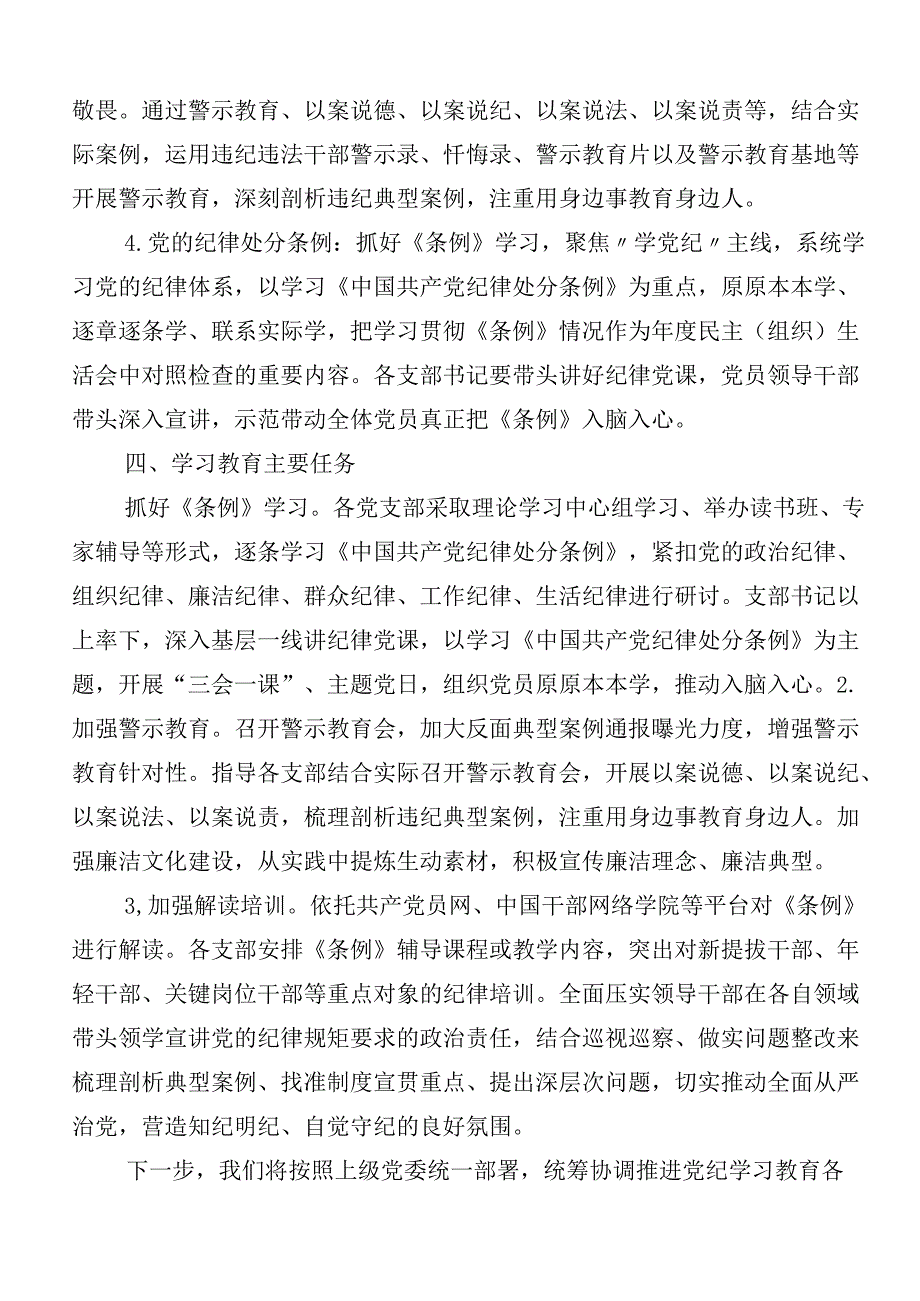 敬畏。通过警示教育、以案说德、以案说纪、以案说法、以案说责等，结合实际案例，运用违纪违法干部警示录、忏悔录、警示教育片以及警示教育基地等开展警示教育，深刻剖析违纪典型案例，注重用身边事教育身边人。

4.党的纪律处分条例：抓好《条例》学习，聚焦〃学党纪〃主线，系统学习党的纪律体系，以学习《中国共产党纪律处分条例》为重点，原原本本学、逐章逐条学、联系实际学，把学习贯彻《条例》情况作为年度民主（组织）生活会中对照检查的重要内容。各支部书记要带头讲好纪律党课，党员领导干部带头深入宣讲，示范带动全体党员真正把《条例》入脑入心。

四、学习教育主要任务

抓好《条例》学习。各党支部采取理论学习中心组学习、举办读书班、专家辅导等形式，逐条学习《中国共产党纪律处分条例》，紧扣党的政治纪律、组织纪律、廉洁纪律、群众纪律、工作纪律、生活纪律进行研讨。支部书记以上率下，深入基层一线讲纪律党课，以学习《中国共产党纪律处分条例》为主题，开展“三会一课”、主题党日，组织党员原原本本学，推动入脑入心。2.加强警示教育。召开警示教育会，加大反面典型案例通报曝光力度，增强警示教育针对性。指导各支部结合实际召开警示教育会，开展以案说德、以案说纪、以案说法、以案说责，梳理剖析违纪典型案例，注重用身边事教育身边人。加强廉洁文化建设，从实践中提炼生动素材，积极宣传廉洁理念、廉洁典型。

3,加强解读培训。依托共产党员网、中国干部网络学院等平台对《条例》进行解读。各支部安排《条例》辅导课程或教学内容，突出对新提拔干部、年轻干部、关键岗位干部等重点对象的纪律培训。全面压实领导干部在各自领域带头领学宣讲党的纪律规矩要求的政治责任，结合巡视巡察、做实问题整改来梳理剖析典型案例、找准制度宣贯重点、提出深层次问题，切实推动全面从严治党，营造知纪明纪、自觉守纪的良好氛围。

下一步，我们将按照上级党委统一部署，统筹协调推进党纪学习教育各